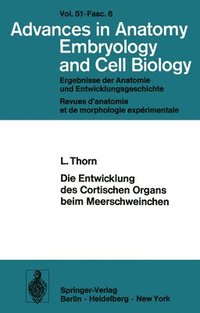 Vol. 51 · Fasc. 6

Advances in Anatomy Embryology and Cell Biology

Ergebnisse der Anatomie und Entwicklungsgeschichte

Revues d'anatomie et de morphologie expérimentale

L. Thorn

Die Entwicklung des Cortischen Organs beim Meerschweinchen

Springer-Verlag
Berlin · Heidelberg · New York